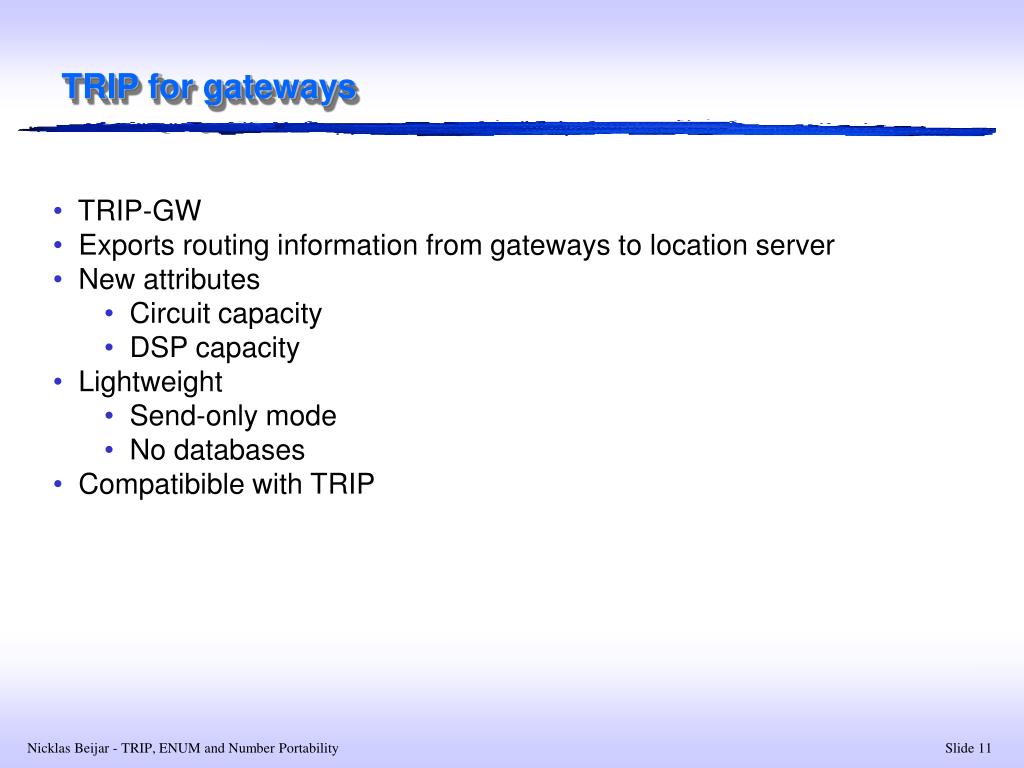 TRIP for gateways

• TRIP-GW
• Exports routing information from gateways to location server
• New attributes
  • Circuit capacity
  • DSP capacity
• Lightweight
  • Send-only mode
  • No databases
• Compatibible with TRIP

Nicklas Beijar - TRIP, ENUM and Number Portability

Slide 11